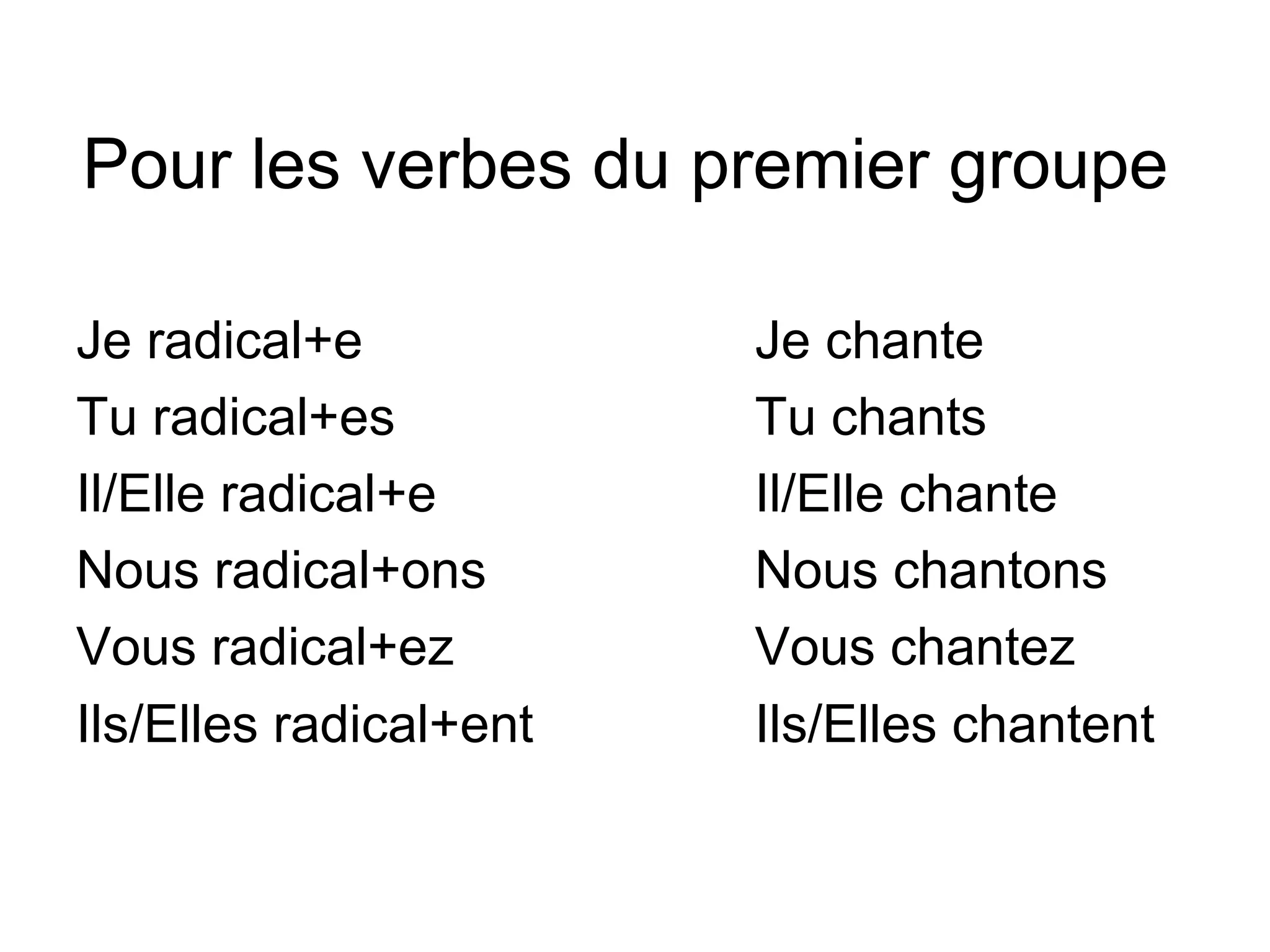 Pour les verbes du premier groupe

Je radical+e
Tu radical+es
Il/Elle radical+e
Nous radical+ons
Vous radical+ez
Ils/Elles radical+ent

Je chante
Tu chants
Il/Elle chante
Nous chantons
Vous chantez
Ils/Elles chantent